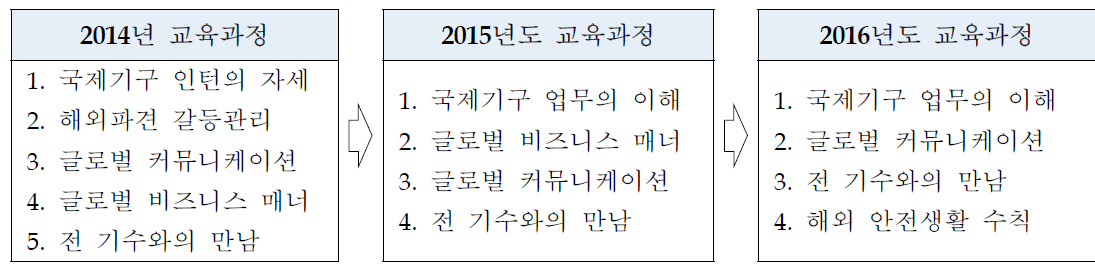 2014년 교육과정

1. 국제기구 인턴의 자세
2. 해외파견 갈등관리
3. 글로벌 커뮤니케이션
4. 글로벌 비즈니스 매너
5. 전 기수와의 만남

2015년도 교육과정

1. 국제기구 업무의 이해
2. 글로벌 비즈니스 매너
3. 글로벌 커뮤니케이션
4. 전 기수와의 만남

2016년도 교육과정

1. 국제기구 업무의 이해
2. 글로벌 커뮤니케이션
3. 전 기수와의 만남
4. 해외 안전생활 수칙